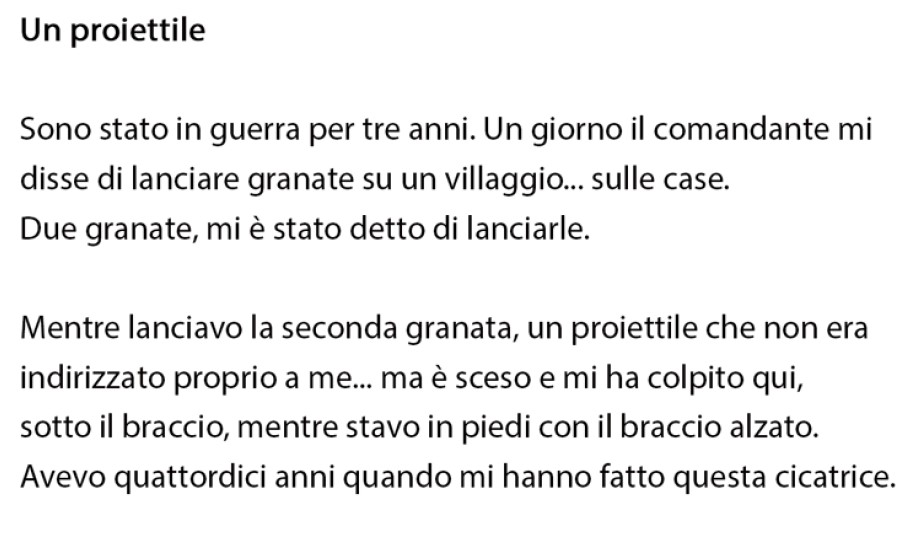 Un proiettile

Sono stato in guerra per tre anni. Un giorno il comandante mi disse di lanciare granate su un villaggio... sulle case. Due granate, mi è stato detto di lanciarle.

Mentre lanciavo la seconda granata, un proiettile che non era indirizzato proprio a me... ma è sceso e mi ha colpito qui, sotto il braccio, mentre stavo in piedi con il braccio alzato. Avevo quattordici anni quando mi hanno fatto questa cicatrice.